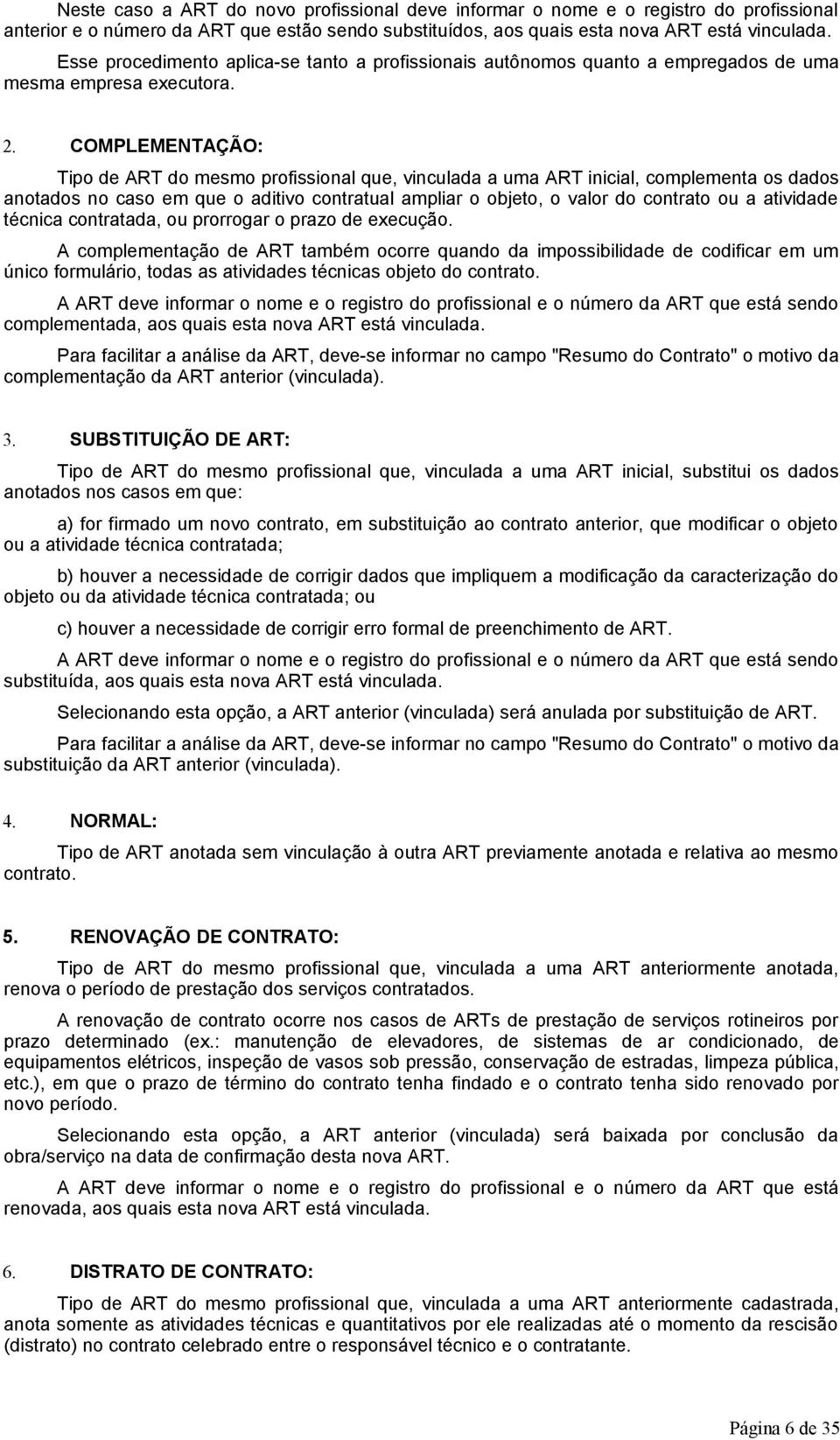 Neste caso a ART do novo profissional deve informar o nome e o registro do profissional anterior e o número da ART que estão sendo substituídos, aos quais esta nova ART está vinculada.

Esse procedimento aplica-se tanto a profissionais autônomos quanto a empregados de uma mesma empresa executora.

2. COMPLEMENTAÇÃO:

Tipo de ART do mesmo profissional que, vinculada a uma ART inicial, complementa os dados anotados no caso em que o aditivo contratual ampliar o objeto, o valor do contrato ou a atividade técnica contratada, ou prorrogar o prazo de execução.

A complementação de ART também ocorre quando da impossibilidade de codificar em um único formulário, todas as atividades técnicas objeto do contrato.

A ART deve informar o nome e o registro do profissional e o número da ART que está sendo complementada, aos quais esta nova ART está vinculada.

Para facilitar a análise da ART, deve-se informar no campo "Resumo do Contrato" o motivo da complementação da ART anterior (vinculada).

3. SUBSTITUIÇÃO DE ART:

Tipo de ART do mesmo profissional que, vinculada a uma ART inicial, substitui os dados anotados nos casos em que:

a) for firmado um novo contrato, em substituição ao contrato anterior, que modificar o objeto ou a atividade técnica contratada;

b) houver a necessidade de corrigir dados que impliquem a modificação da caracterização do objeto ou da atividade técnica contratada; ou

c) houver a necessidade de corrigir erro formal de preenchimento de ART.

A ART deve informar o nome e o registro do profissional e o número da ART que está sendo substituída, aos quais esta nova ART está vinculada.

Selecionando esta opção, a ART anterior (vinculada) será anulada por substituição de ART.

Para facilitar a análise da ART, deve-se informar no campo "Resumo do Contrato" o motivo da substituição da ART anterior (vinculada).

4. NORMAL:

Tipo de ART anotada sem vinculação à outra ART previamente anotada e relativa ao mesmo contrato.

5. RENOVAÇÃO DE CONTRATO:

Tipo de ART do mesmo profissional que, vinculada a uma ART anteriormente anotada, renova o período de prestação dos serviços contratados.

A renovação de contrato ocorre nos casos de ARTs de prestação de serviços rotineiros por prazo determinado (ex.: manutenção de elevadores, de sistemas de ar condicionado, de equipamentos elétricos, inspeção de vasos sob pressão, conservação de estradas, limpeza pública, etc.), em que o prazo de término do contrato tenha findado e o contrato tenha sido renovado por novo período.

Selecionando esta opção, a ART anterior (vinculada) será baixada por conclusão da obra/serviço na data de confirmação desta nova ART.

A ART deve informar o nome e o registro do profissional e o número da ART que está renovada, aos quais esta nova ART está vinculada.

6. DISTRATO DE CONTRATO:

Tipo de ART do mesmo profissional que, vinculada a uma ART anteriormente cadastrada, anota somente as atividades técnicas e quantitativos por ele realizadas até o momento da rescisão (distrato) no contrato celebrado entre o responsável técnico e o contratante.

Página 6 de 35